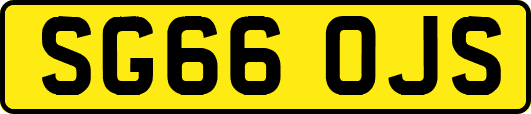 SG66 OJS